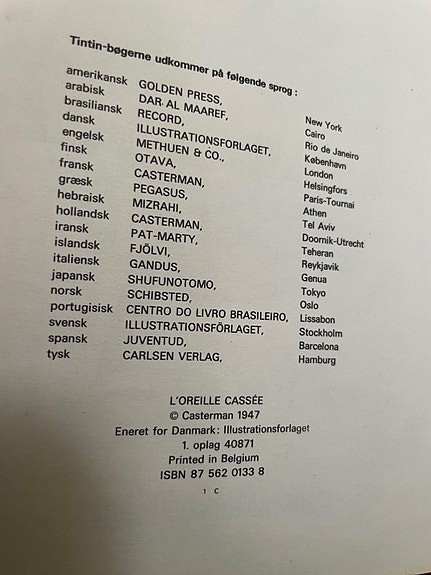 Tintin-bøgerne udkommer på følgende sprog :

| | | |
|---|---|---|
| amerikansk | GOLDEN PRESS, | New York |
| arabisk | DAR AL MAAREF, | Cairo |
| brasiliansk | RECORD, | Rio de Janeiro |
| dansk | ILLUSTRATIONSFORLAGET, | København |
| engelsk | METHUEN & CO., | London |
| finsk | OTAVA, | Helsingfors |
| fransk | CASTERMAN, | Paris-Tournai |
| græsk | PEGASUS, | Athen |
| hebraisk | MIZRAHI, | Tel Aviv |
| hollandsk | CASTERMAN, | Doornik-Utrecht |
| iransk | PAT-MARTY, | Teheran |
| islandsk | FJÖLVI, | Reykjavik |
| italiensk | GANDUS, | Genua |
| japansk | SHUFUNOTOMO, | Tokyo |
| norsk | SCHIBSTED, | Oslo |
| portugisisk | CENTRO DO LIVRO BRASILEIRO, | Lissabon |
| svensk | ILLUSTRATIONSFÖRLAGET, | Stockholm |
| spansk | JUVENTUD, | Barcelona |
| tysk | CARLSEN VERLAG, | Hamburg |

L'OREILLE CASSÉE
© Casterman 1947
Eneret for Danmark: Illustrationsforlaget
1. oplag 40871
Printed in Belgium
ISBN 87 562 0133 8

1 C